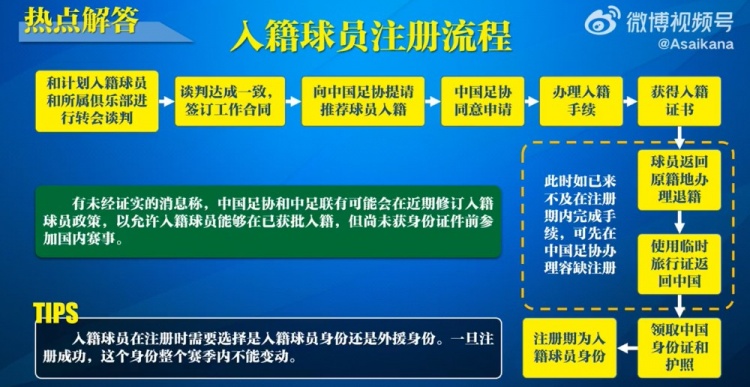 热点解答

入籍球员注册流程

微博视频号
@Asaikana

和计划入籍球员和所属俱乐部进行转会谈判

谈判达成一致，签订工作合同

向中国足协提请推荐球员入籍

中国足协同意申请

办理入籍手续

获得入籍证书

球员返回原籍地办理退籍

使用临时旅行证返回中国

领取中国身份证和护照

注册期为入籍球员身份

此时如已来不及在注册期内完成手续，可先在中国足协办理容缺注册

有未经证实的消息称，中国足协和中足联有可能会在近期修订入籍球员政策，以允许入籍球员能够在已获批入籍，但尚未获身份证件前参加国内赛事。

TIPS

入籍球员在注册时需要选择是入籍球员身份还是外援身份。一旦注册成功，这个身份整个赛季内不能变动。